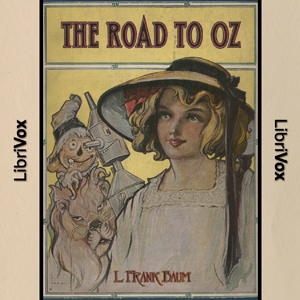 LibriVox

THE ROAD TO OZ

L. FRANK BAUM

LibriVox